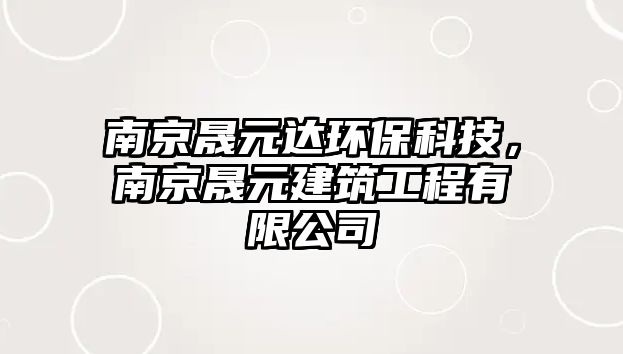 南京晟元达环保科技，南京晟元建筑工程有限公司